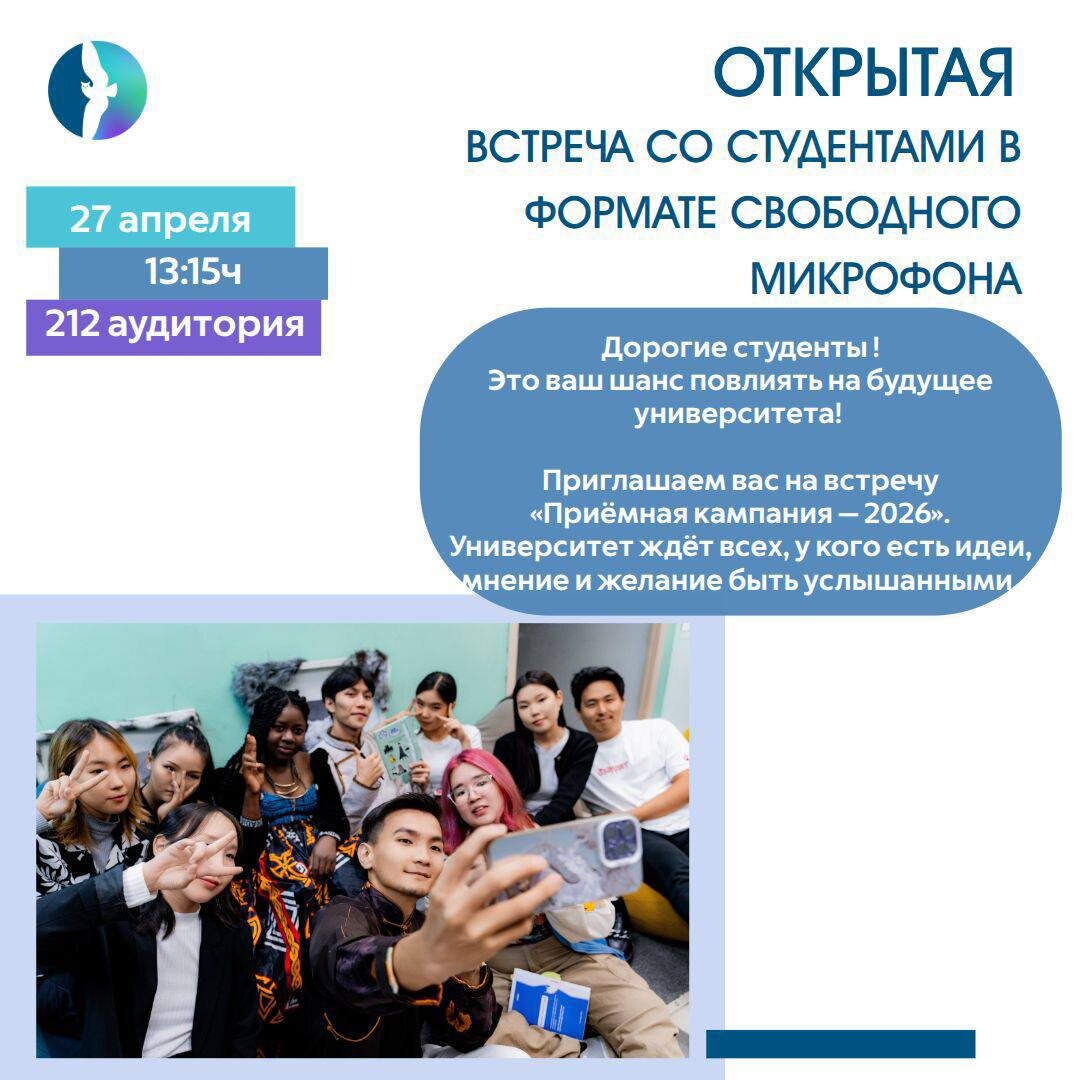 ОТКРЫТАЯ
ВСТРЕЧА СО СТУДЕНТАМИ В ФОРМАТЕ СВОБОДНОГО МИКРОФОНА

27 апреля
13:15ч
212 аудитория

Дорогие студенты !
Это ваш шанс повлиять на будущее университета!

Приглашаем вас на встречу «Приёмная кампания — 2026». Университет ждёт всех, у кого есть идеи, мнение и желание быть услышанными